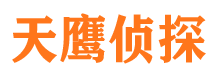 天鹰侦探